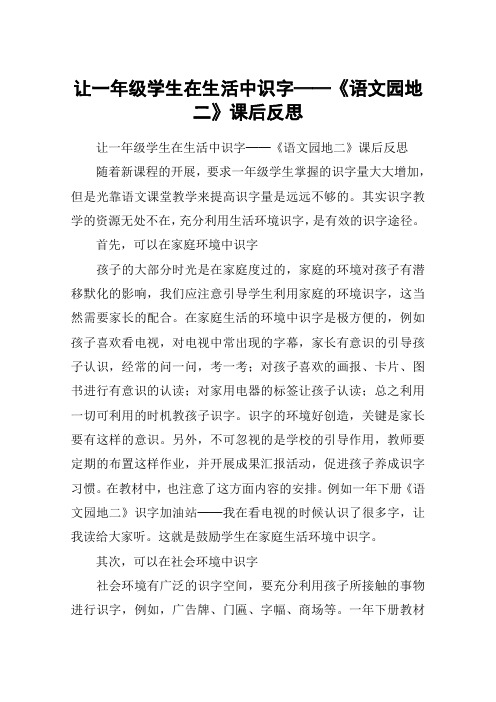 让一年级学生在生活中识字——《语文园地二》课后反思

让一年级学生在生活中识字——《语文园地二》课后反思

随着新课程的开展，要求一年级学生掌握的识字量大大增加，但是光靠语文课堂教学来提高识字量是远远不够的。其实识字教学的资源无处不在，充分利用生活环境识字，是有效的识字途径。

首先，可以在家庭环境中识字

孩子的大部分时光是在家庭度过的，家庭的环境对孩子有潜移默化的影响，我们应注意引导学生利用家庭的环境识字，这当然需要家长的配合。在家庭生活的环境中识字是极方便的，例如孩子喜欢看电视，对电视中常出现的字幕，家长有意识的引导孩子认识，经常的问一问，考一考；对孩子喜欢的画报、卡片、图书进行有意识的认读；对家用电器的标签让孩子认读；总之利用一切可利用的时机教孩子识字。识字的环境好创造，关键是家长要有这样的意识。另外，不可忽视的是学校的引导作用，教师要定期的布置这样作业，并开展成果汇报活动，促进孩子养成识字习惯。在教材中，也注意了这方面内容的安排。例如一年下册《语文园地二》识字加油站——我在看电视的时候认识了很多字，让我读给大家听。这就是鼓励学生在家庭生活环境中识字。

其次，可以在社会环境中识字

社会环境有广泛的识字空间，要充分利用孩子所接触的事物进行识字，例如，广告牌、门匾、字幅、商场等。一年下册教材